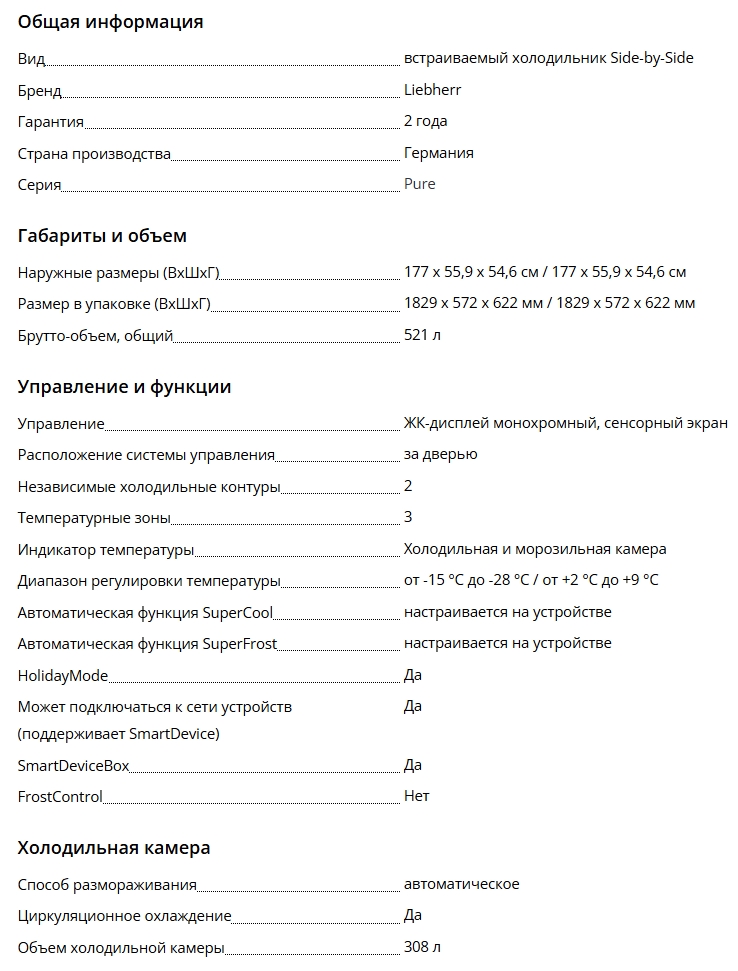 Общая информация

| | |
|---|---|
| Вид | встраиваемый холодильник Side-by-Side |
| Бренд | Liebherr |
| Гарантия | 2 года |
| Страна производства | Германия |
| Серия | Pure |

Габариты и объем

| | |
|---|---|
| Наружные размеры (ВхШхГ) | 177 x 55,9 x 54,6 см / 177 x 55,9 x 54,6 см |
| Размер в упаковке (ВхШхГ) | 1829 x 572 x 622 мм / 1829 x 572 x 622 мм |
| Брутто-объем, общий | 521 л |

Управление и функции

| | |
|---|---|
| Управление | ЖК-дисплей монохромный, сенсорный экран |
| Расположение системы управления | за дверью |
| Независимые холодильные контуры | 2 |
| Температурные зоны | 3 |
| Индикатор температуры | Холодильная и морозильная камера |
| Диапазон регулировки температуры | от -15 °C до -28 °C / от +2 °C до +9 °C |
| Автоматическая функция SuperCool | настраивается на устройстве |
| Автоматическая функция SuperFrost | настраивается на устройстве |
| HolidayMode | Да |
| Может подключаться к сети устройств (поддерживает SmartDevice) | Да |
| SmartDeviceBox | Да |
| FrostControl | Нет |

Холодильная камера

| | |
|---|---|
| Способ размораживания | автоматическое |
| Циркуляционное охлаждение | Да |
| Объем холодильной камеры | 308 л |